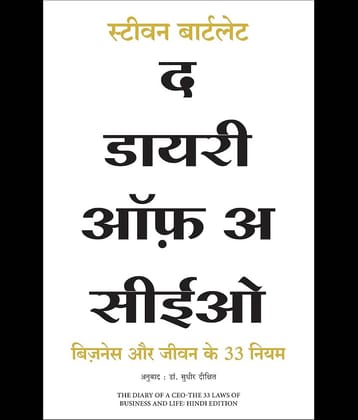 स्टीवन बार्टलेट

द डायरी ऑफ़ अ सीईओ

बिज़नेस और जीवन के 33 नियम

अनुवाद : डॉ. सुधीर दीक्षित

THE DIARY OF A CEO-THE 33 LAWS OF BUSINESS AND LIFE: HINDI EDITION